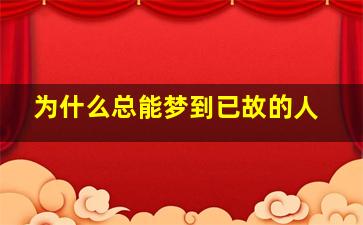 为什么总能梦到已故的人